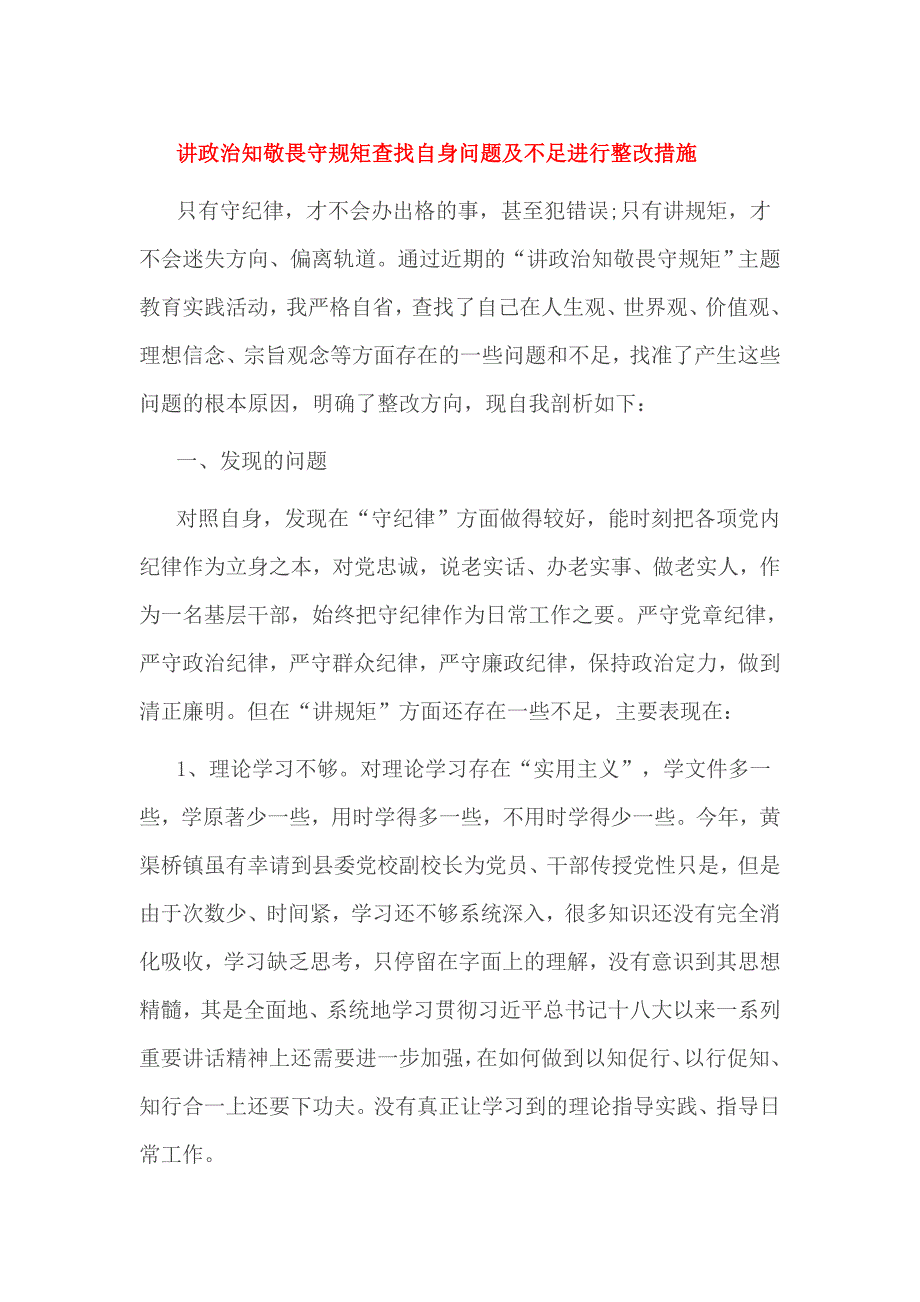 讲政治知敬畏守规矩查找自身问题及不足进行整改措施

只有守纪律，才不会办出格的事，甚至犯错误;只有讲规矩，才不会迷失方向、偏离轨道。通过近期的“讲政治知敬畏守规矩”主题教育实践活动，我严格自省，查找了自己在人生观、世界观、价值观、理想信念、宗旨观念等方面存在的一些问题和不足，找准了产生这些问题的根本原因，明确了整改方向，现自我剖析如下：

一、发现的问题

对照自身，发现在“守纪律”方面做得较好，能时刻把各项党内纪律作为立身之本，对党忠诚，说老实话、办老实事、做老实人，作为一名基层干部，始终把守纪律作为日常工作之要。严守党章纪律，严守政治纪律，严守群众纪律，严守廉政纪律，保持政治定力，做到清正廉明。但在“讲规矩”方面还存在一些不足，主要表现在：

1、理论学习不够。对理论学习存在“实用主义”，学文件多一些，学原著少一些，用时学得多一些，不用时学得少一些。今年，黄渠桥镇虽有幸请到县委党校副校长为党员、干部传授党性只是，但是由于次数少、时间紧，学习还不够系统深入，很多知识还没有完全消化吸收，学习缺乏思考，只停留在字面上的理解，没有意识到其思想精髓，其是全面地、系统地学习贯彻习近平总书记十八大以来一系列重要讲话精神上还需要进一步加强，在如何做到以知促行、以行促知、知行合一上还要下功夫。没有真正让学习到的理论指导实践、指导日常工作。